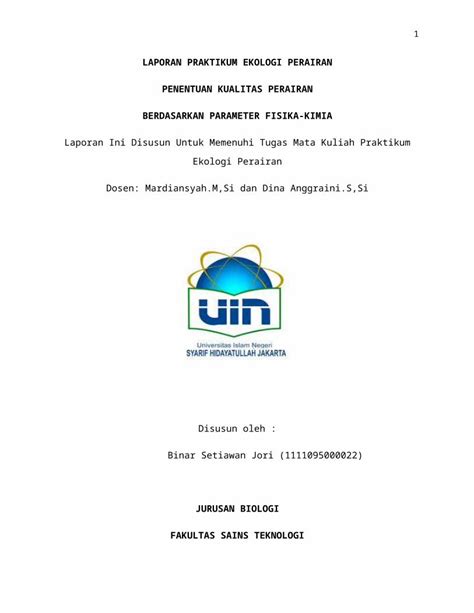 1

LAPORAN PRAKTIKUM EKOLOGI PERAIRAN

PENENTUAN KUALITAS PERAIRAN

BERDASARKAN PARAMETER FISIKA-KIMIA

Laporan Ini Disusun Untuk Memenuhi Tugas Mata Kuliah Praktikum Ekologi Perairan

Dosen: Mardiansyah.M,Si dan Dina Anggraini.S,Si

UIN

Universitas Islam Negeri
SYARIF HIDAYATULLAH JAKARTA

Disusun oleh :

Binar Setiawan Jori (1111095000022)

JURUSAN BIOLOGI

FAKULTAS SAINS TEKNOLOGI